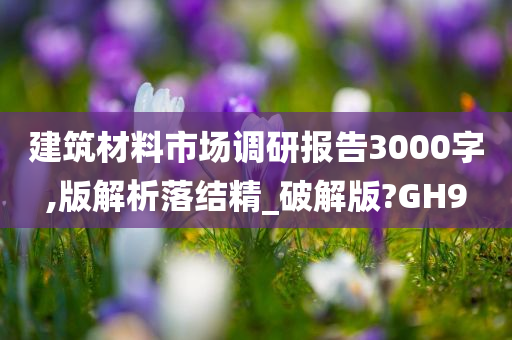 建筑材料市场调研报告3000字,版解析落结精_破解版?GH9